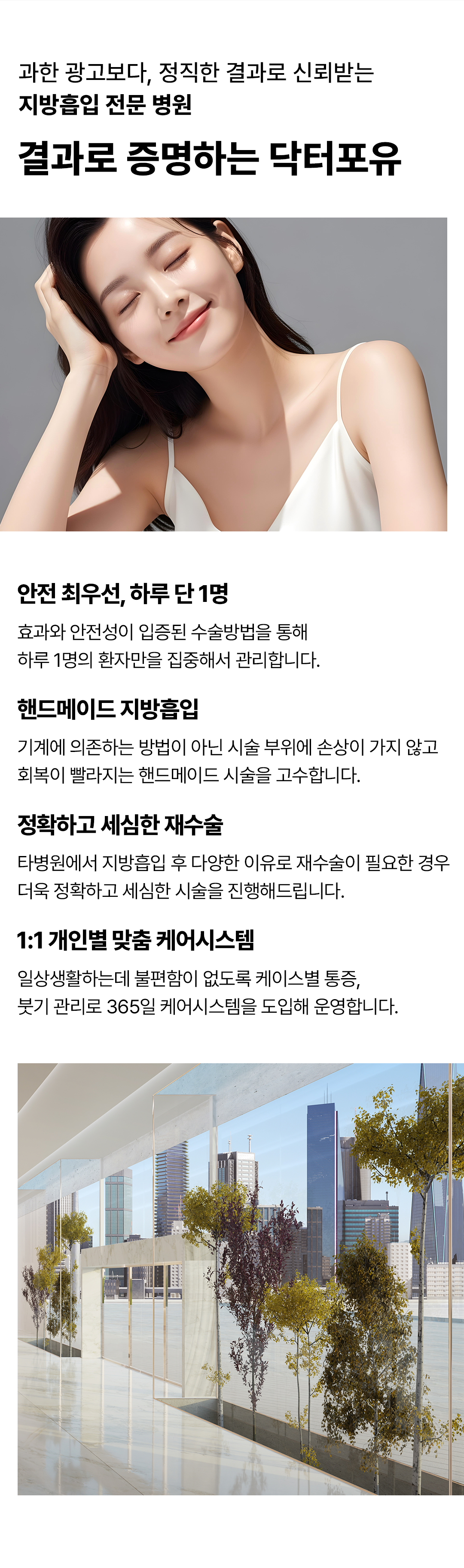 과한 광고보다, 정직한 결과로 신뢰받는
지방흡입 전문 병원

결과로 증명하는 닥터포유

안전 최우선, 하루 단 1명

효과와 안전성이 입증된 수술방법을 통해 하루 1명의 환자만을 집중해서 관리합니다.

핸드메이드 지방흡입

기계에 의존하는 방법이 아닌 시술 부위에 손상이 가지 않고 회복이 빨라지는 핸드메이드 시술을 고수합니다.

정확하고 세심한 재수술

타병원에서 지방흡입 후 다양한 이유로 재수술이 필요한 경우 더욱 정확하고 세심한 시술을 진행해드립니다.

1:1 개인별 맞춤 케어시스템

일상생활하는데 불편함이 없도록 케이스별 통증, 붓기 관리로 365일 케어시스템을 도입해 운영합니다.